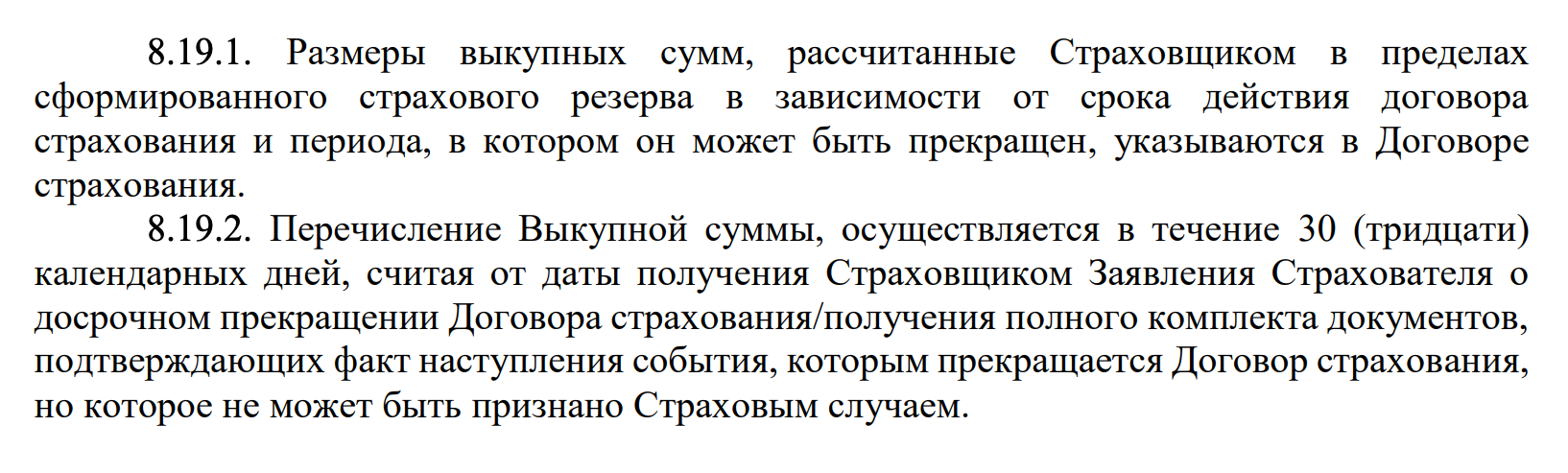 8.19.1. Размеры выкупных сумм, рассчитанные Страховщиком в пределах сформированного страхового резерва в зависимости от срока действия договора страхования и периода, в котором он может быть прекращен, указываются в Договоре страхования.

8.19.2. Перечисление Выкупной суммы, осуществляется в течение 30 (тридцати) календарных дней, считая от даты получения Страховщиком Заявления Страхователя о досрочном прекращении Договора страхования/получения полного комплекта документов, подтверждающих факт наступления события, которым прекращается Договор страхования, но которое не может быть признано Страховым случаем.